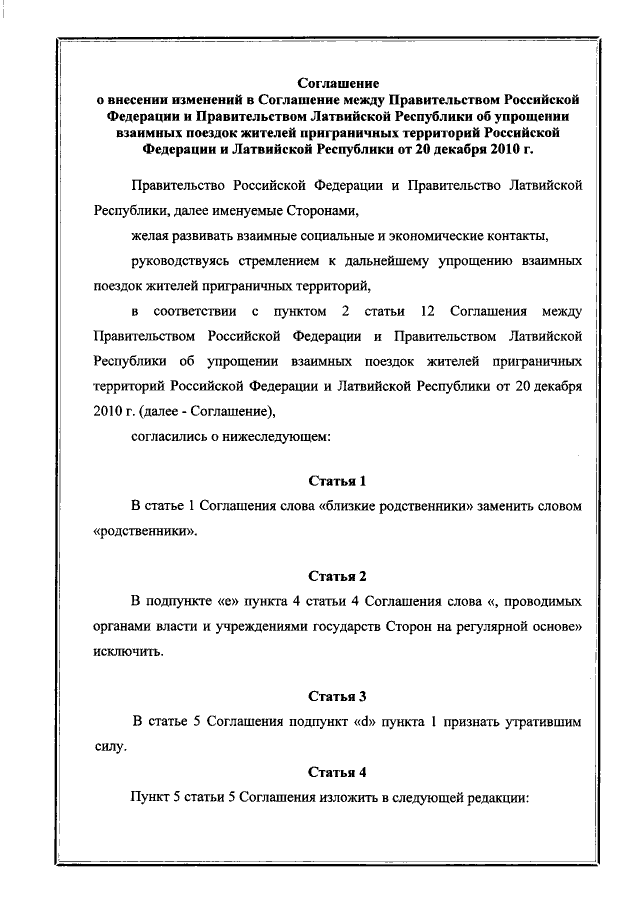 Соглашение
о внесении изменений в Соглашение между Правительством Российской Федерации и Правительством Латвийской Республики об упрощении взаимных поездок жителей приграничных территорий Российской Федерации и Латвийской Республики от 20 декабря 2010 г.

Правительство Российской Федерации и Правительство Латвийской Республики, далее именуемые Сторонами,

желая развивать взаимные социальные и экономические контакты,

руководствуясь стремлением к дальнейшему упрощению взаимных поездок жителей приграничных территорий,

в соответствии с пунктом 2 статьи 12 Соглашения между Правительством Российской Федерации и Правительством Латвийской Республики об упрощении взаимных поездок жителей приграничных территорий Российской Федерации и Латвийской Республики от 20 декабря 2010 г. (далее - Соглашение),

согласились о нижеследующем:

Статья 1

В статье 1 Соглашения слова «близкие родственники» заменить словом «родственники».

Статья 2

В подпункте «е» пункта 4 статьи 4 Соглашения слова «, проводимых органами власти и учреждениями государств Сторон на регулярной основе» исключить.

Статья 3

В статье 5 Соглашения подпункт «d» пункта 1 признать утратившим силу.

Статья 4

Пункт 5 статьи 5 Соглашения изложить в следующей редакции: